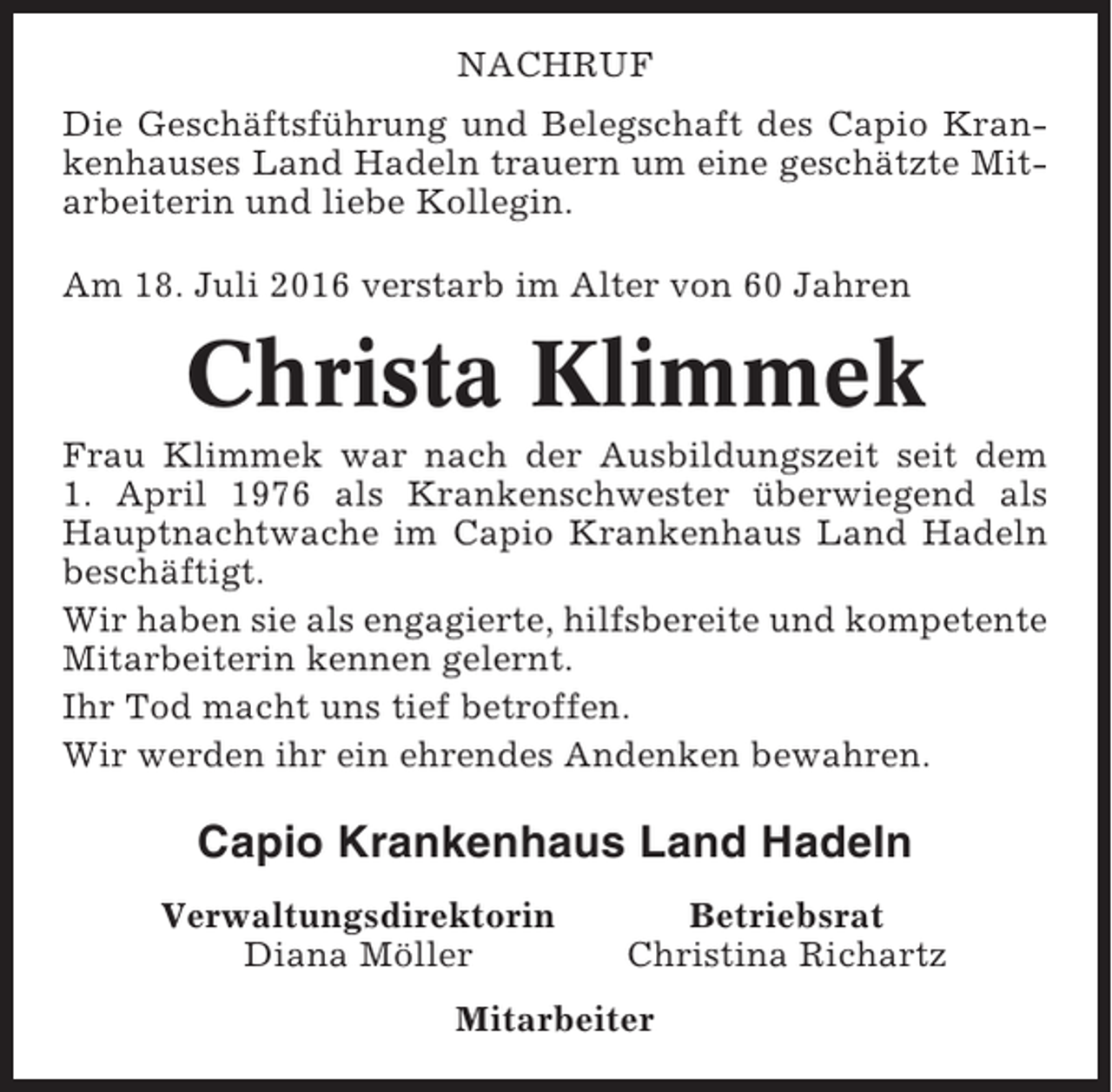 NACHRUF

Die Geschäftsführung und Belegschaft des Capio Krankenhauses Land Hadeln trauern um eine geschätzte Mitarbeiterin und liebe Kollegin.

Am 18. Juli 2016 verstarb im Alter von 60 Jahren

Christa Klimmek

Frau Klimmek war nach der Ausbildungszeit seit dem 1. April 1976 als Krankenschwester überwiegend als Hauptnachtwache im Capio Krankenhaus Land Hadeln beschäftigt.

Wir haben sie als engagierte, hilfsbereite und kompetente Mitarbeiterin kennen gelernt.

Ihr Tod macht uns tief betroffen.

Wir werden ihr ein ehrendes Andenken bewahren.

Capio Krankenhaus Land Hadeln

Verwaltungsdirektorin
Diana Möller

Betriebsrat
Christina Richartz

Mitarbeiter